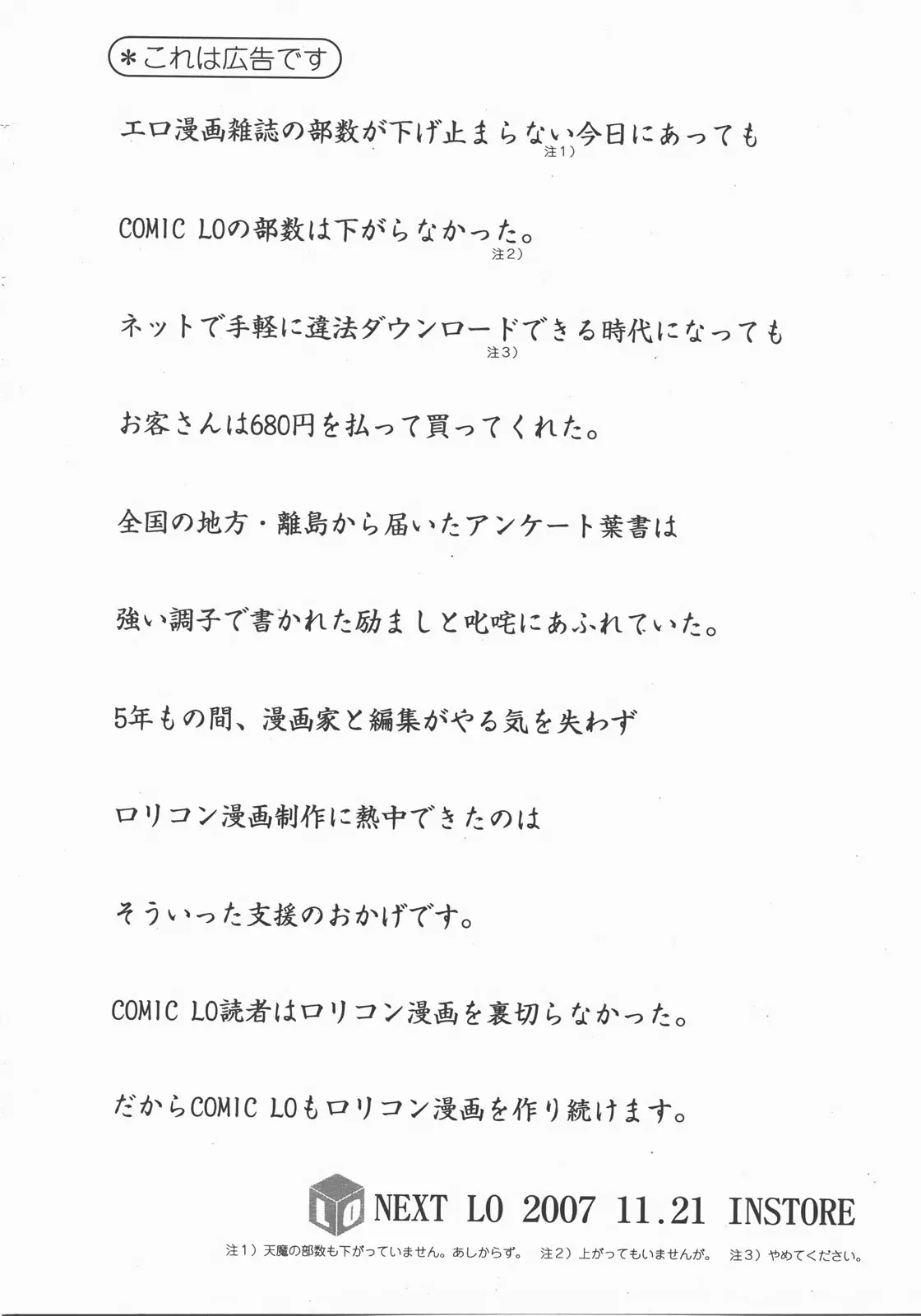 ＊これは広告です

エロ漫画雑誌の部数が下げ止まらない今日にあっても
注1）

COMIC LOの部数は下がらなかった。
注2）

ネットで手軽に違法ダウンロードできる時代になっても
注3）

お客さんは680円を払って買ってくれた。

全国の地方・離島から届いたアンケート葉書は

強い調子で書かれた励ましと叱咤にあふれていた。

5年もの間、漫画家と編集がやる気を失わず

ロリコン漫画制作に熱中できたのは

そういった支援のおかげです。

COMIC LO読者はロリコン漫画を裏切らなかった。

だからCOMIC LOもロリコン漫画を作り続けます。

LO NEXT LO 2007 11.21 INSTORE

注1）天魔の部数も下がっていません。あしからず。　注2）上がってもいませんが。　注3）やめてください。